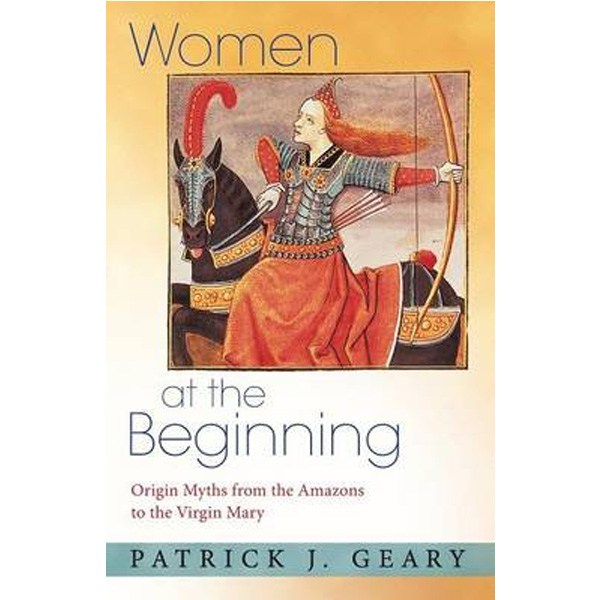 Women

at the
Beginning

Origin Myths from the Amazons to the Virgin Mary

PATRICK J. GEARY